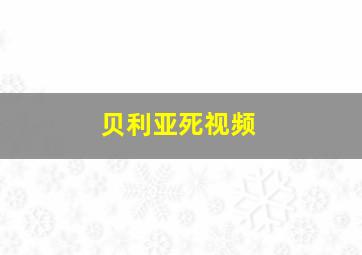 贝利亚死视频